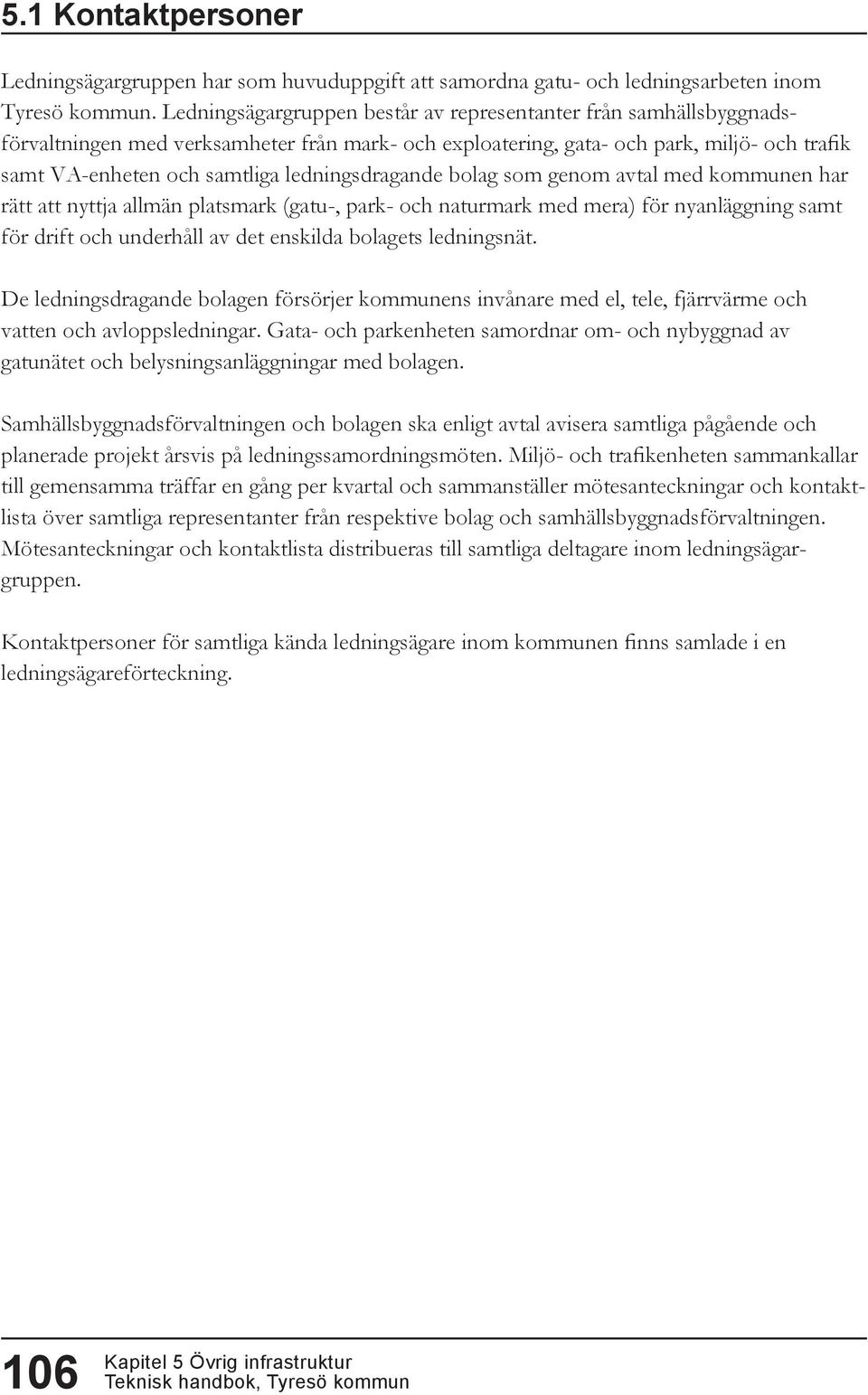 5.1 Kontaktpersoner

Ledningsägargruppen har som huvuduppgift att samordna gatu- och ledningsarbeten inom Tyresö kommun. Ledningsägargruppen består av representanter från samhällsbyggnadsförvaltningen med verksamheter från mark- och exploatering, gata- och park, miljö- och trafik samt VA-enheten och samtliga ledningsdragande bolag som genom avtal med kommunen har rätt att nyttja allmän platsmark (gatu-, park- och naturmark med mera) för nyanläggning samt för drift och underhåll av det enskilda bolagets ledningsnät.

De ledningsdragande bolagen försörjer kommunens invånare med el, tele, fjärrvärme och vatten och avloppsledningar. Gata- och parkenheten samordnar om- och nybyggnad av gatunätet och belysningsanläggningar med bolagen.

Samhällsbyggnadsförvaltningen och bolagen ska enligt avtal avisera samtliga pågående och planerade projekt årsvis på ledningssamordningsmöten. Miljö- och trafikenheten sammankallar till gemensamma träffar en gång per kvartal och sammanställer mötesanteckningar och kontaktlista över samtliga representanter från respektive bolag och samhällsbyggnadsförvaltningen. Mötesanteckningar och kontaktlista distribueras till samtliga deltagare inom ledningsägargruppen.

Kontaktpersoner för samtliga kända ledningsägare inom kommunen finns samlade i en ledningsägareförteckning.

106 Kapitel 5 Övrig infrastruktur
Teknisk handbok, Tyresö kommun